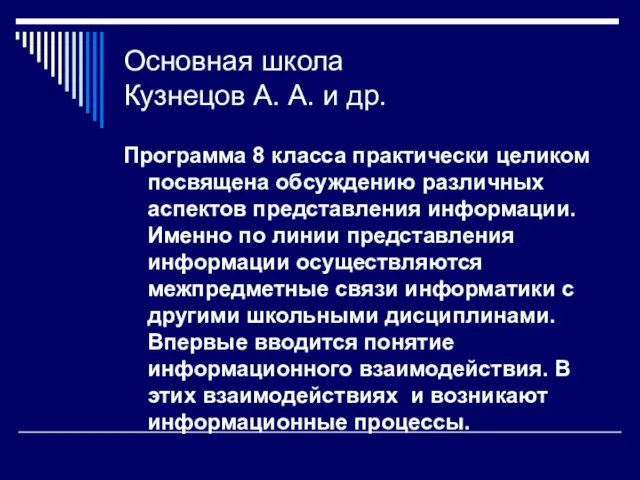 Основная школа
Кузнецов А. А. и др.

Программа 8 класса практически целиком посвящена обсуждению различных аспектов представления информации. Именно по линии представления информации осуществляются межпредметные связи информатики с другими школьными дисциплинами. Впервые вводится понятие информационного взаимодействия. В этих взаимодействиях и возникают информационные процессы.